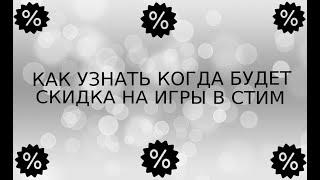 %
%
%

КАК УЗНАТЬ КОГДА БУДЕТ СКИДКА НА ИГРЫ В СТИМ

%
%
%